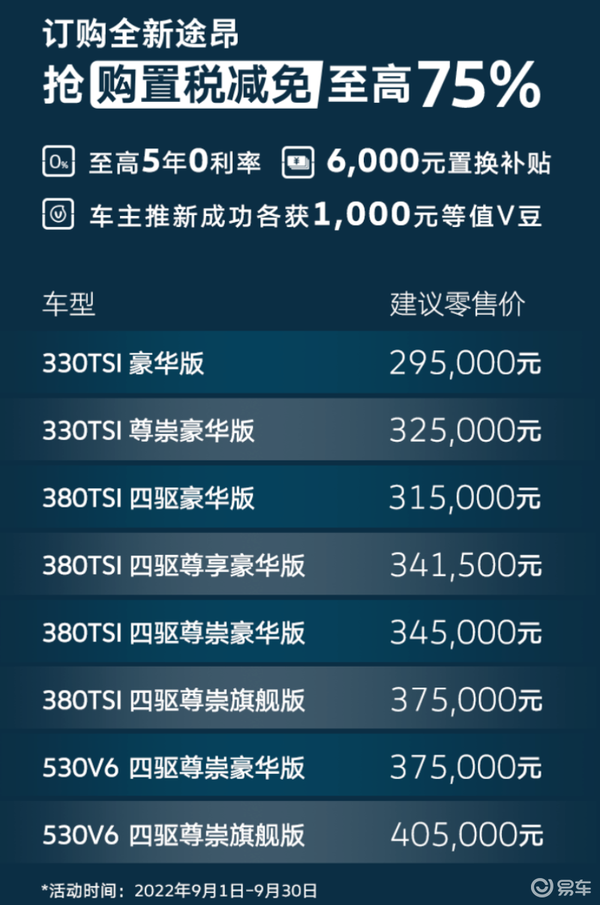 订购全新途昂
抢 购置税减免 至高75%

0% 至高5年0利率 6,000元置换补贴

车主推新成功各获1,000元等值V豆

| 车型 | 建议零售价 |
|---|---|
| 330TSI 豪华版 | 295,000元 |
| 330TSI 尊崇豪华版 | 325,000元 |
| 380TSI 四驱豪华版 | 315,000元 |
| 380TSI 四驱尊享豪华版 | 341,500元 |
| 380TSI 四驱尊崇豪华版 | 345,000元 |
| 380TSI 四驱尊崇旗舰版 | 375,000元 |
| 530V6 四驱尊崇豪华版 | 375,000元 |
| 530V6 四驱尊崇旗舰版 | 405,000元 |

*活动时间：2022年9月1日-9月30日

易车